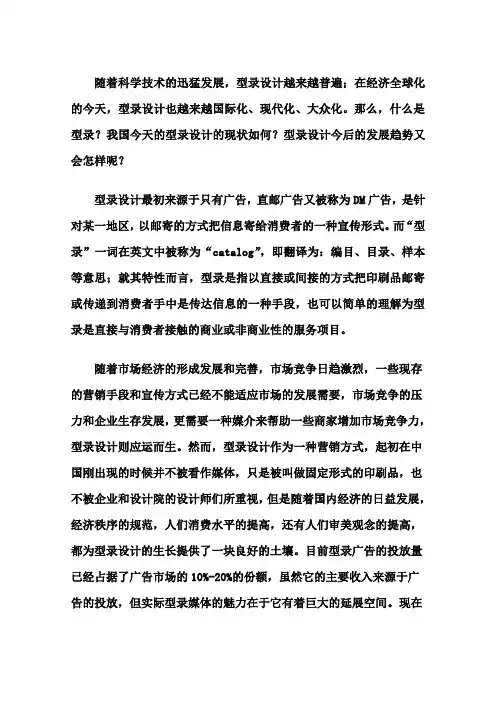 随着科学技术的迅猛发展，型录设计越来越普遍；在经济全球化的今天，型录设计也越来越国际化、现代化、大众化。那么，什么是型录？我国今天的型录设计的现状如何？型录设计今后的发展趋势又会怎样呢？

型录设计最初来源于只有广告，直邮广告又被称为DM广告，是针对某一地区，以邮寄的方式把信息寄给消费者的一种宣传形式。而“型录”一词在英文中被称为“catalog”，即翻译为：编目、目录、样本等意思；就其特性而言，型录是指以直接或间接的方式把印刷品邮寄或传递到消费者手中是传达信息的一种手段，也可以简单的理解为型录是直接与消费者接触的商业或非商业性的服务项目。

随着市场经济的形成发展和完善，市场竞争日趋激烈，一些现存的营销手段和宣传方式已经不能适应市场的发展需要，市场竞争的压力和企业生存发展，更需要一种媒介来帮助一些商家增加市场竞争力，型录设计则应运而生。然而，型录设计作为一种营销方式，起初在中国刚出现的时候并不被看作媒体，只是被叫做固定形式的印刷品，也不被企业和设计院的设计师们所重视，但是随着国内经济的日益发展，经济秩序的规范，人们消费水平的提高，还有人们审美观念的提高，都为型录设计的生长提供了一块良好的土壤。目前型录广告的投放量已经占据了广告市场的10%-20%的份额，虽然它的主要收入来源于广告的投放，但实际型录媒体的魅力在于它有着巨大的延展空间。现在